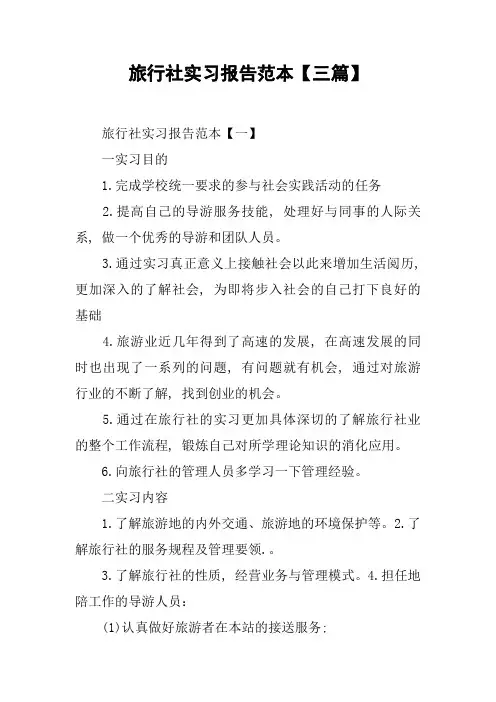 旅行社实习报告范本【三篇】

旅行社实习报告范本【一】

一实习目的

1.完成学校统一要求的参与社会实践活动的任务

2.提高自己的导游服务技能，处理好与同事的人际关系，做一个优秀的导游和团队人员。

3.通过实习真正意义上接触社会以此来增加生活阅历，更加深入的了解社会，为即将步入社会的自己打下良好的基础

4.旅游业近几年得到了高速的发展，在高速发展的同时也出现了一系列的问题，有问题就有机会，通过对旅游行业的不断了解，找到创业的机会。

5.通过在旅行社的实习更加具体深切的了解旅行社业的整个工作流程，锻炼自己对所学理论知识的消化应用。

6.向旅行社的管理人员多学习一下管理经验。

二实习内容

1.了解旅游地的内外交通、旅游地的环境保护等。2.了解旅行社的服务规程及管理要领.。

3.了解旅行社的性质，经营业务与管理模式。4.担任地陪工作的导游人员：

(1)认真做好旅游者在本站的接送服务;